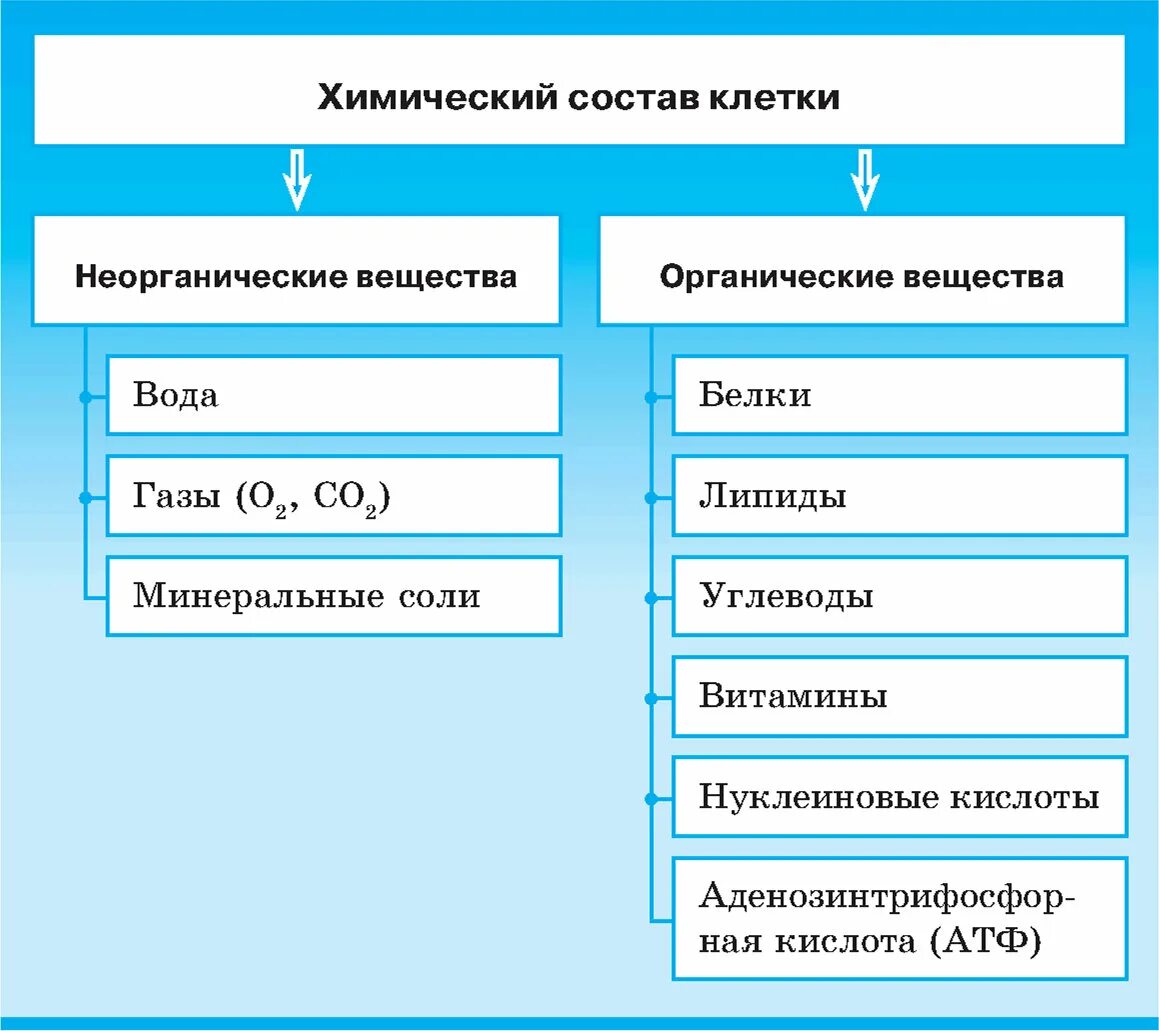 Химический состав клетки

Неорганические вещества

Вода

Газы ($O_2$, $CO_2$)

Минеральные соли

Органические вещества

Белки

Липиды

Углеводы

Витамины

Нуклеиновые кислоты

Аденозинтрифосфорная кислота (АТФ)